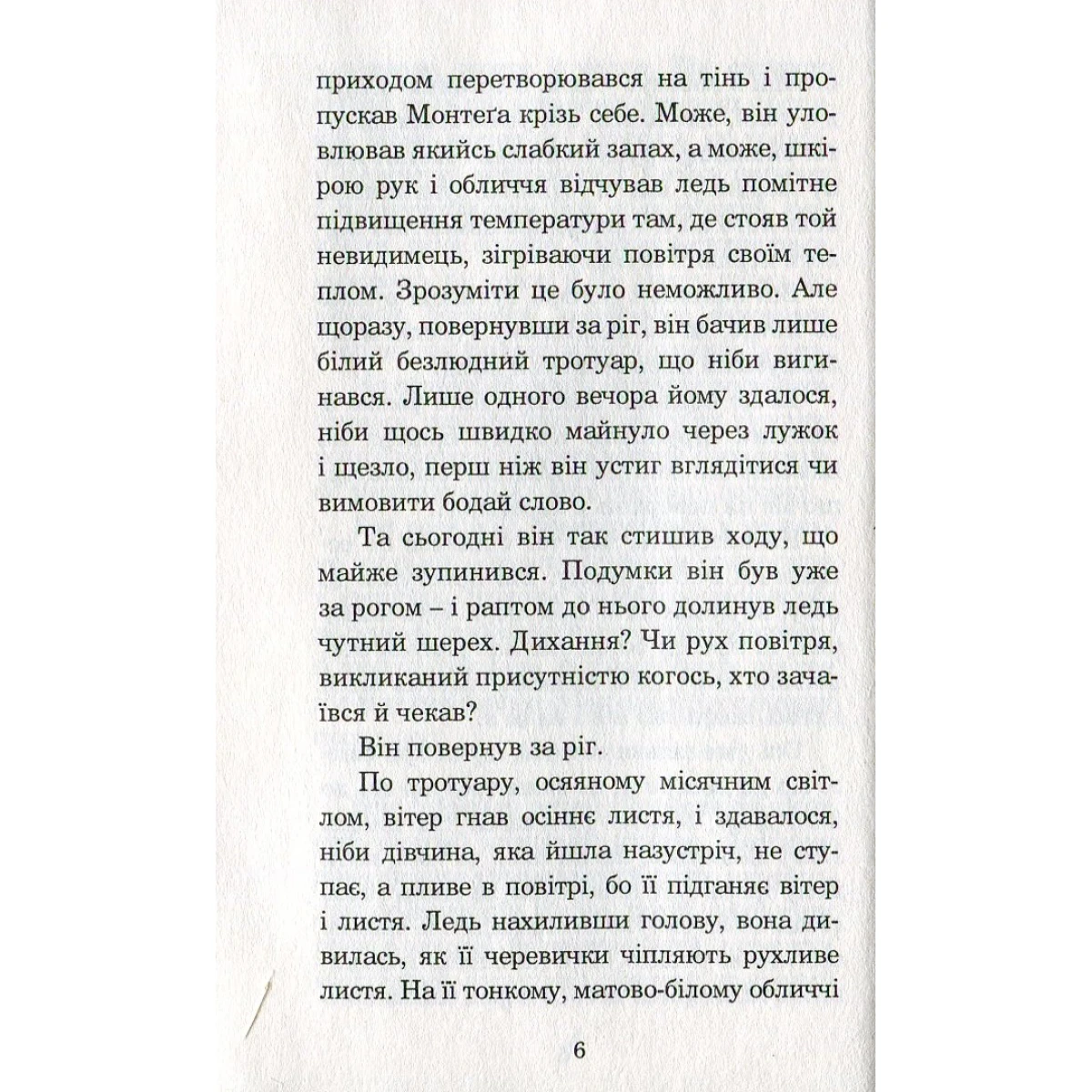 приходом перетворювався на тінь і пропускав Монтеґа крізь себе. Може, він уловлював якийсь слабкий запах, а може, шкірою рук і обличчя відчував ледь помітне підвищення температури там, де стояв той невидимець, зігріваючи повітря своїм теплом. Зрозуміти це було неможливо. Але щоразу, повернувши за ріг, він бачив лише білий безлюдний тротуар, що ніби вигинався. Лише одного вечора йому здалося, ніби щось швидко майнуло через лужок і щезло, перш ніж він устиг вглядітися чи вимовити бодай слово.

Та сьогодні він так стишив ходу, що майже зупинився. Подумки він був уже за рогом – і раптом до нього долинув ледь чутний шерех. Дихання? Чи рух повітря, викликаний присутністю когось, хто зачаївся й чекав?

Він повернув за ріг.

По тротуару, осяяному місячним світлом, вітер гнав осіннє листя, і здавалося, ніби дівчина, яка йшла назустріч, не ступає, а пливе в повітрі, бо її підганяє вітер і листя. Ледь нахиливши голову, вона дивилась, як її черевички чіпляють рухливе листя. На її тонкому, матово-білому обличчі

6